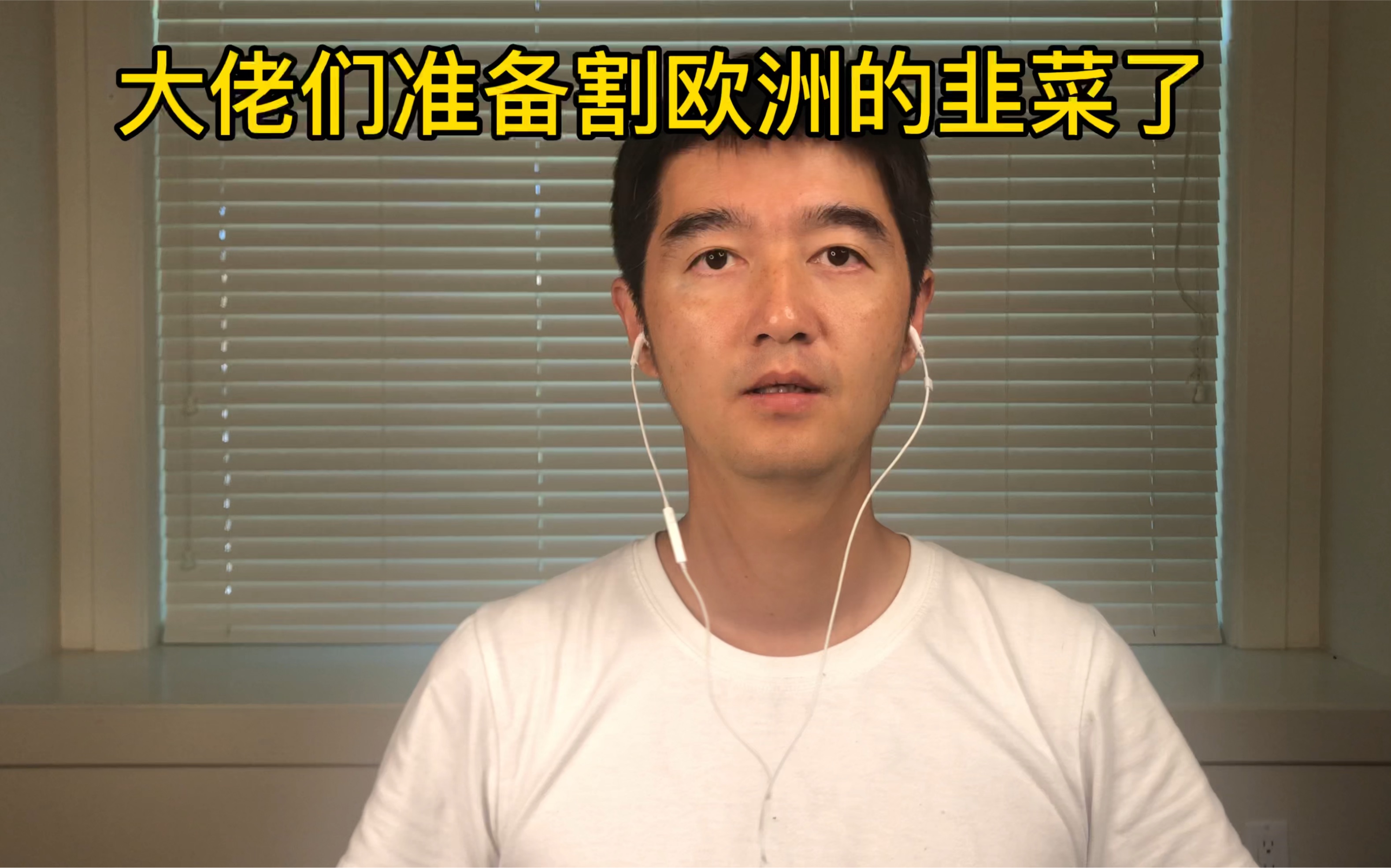 大佬们准备割欧洲的韭菜了